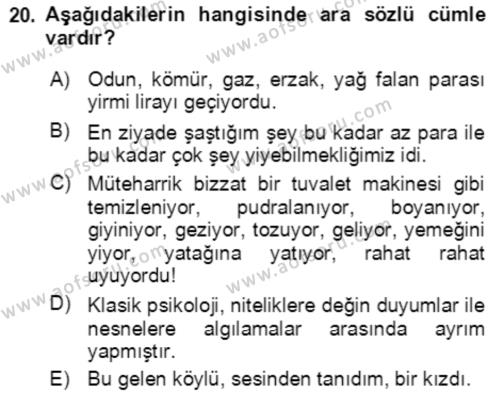 20. Aşağıdakilerin hangisinde ara sözlü cümle vardır?

A) Odun, kömür, gaz, erzak, yağ falan parası yirmi lirayı geçiyordu.

B) En ziyade şaştığım şey bu kadar az para ile bu kadar çok şey yiyebilmekliğimiz idi.

C) Müteharrik bizzat bir tuvalet makinesi gibi temizleniyor, pudralanıyor, boyanıyor, giyiniyor, geziyor, tozuyor, geliyor, yemeğini yiyor, yatağına yatıyor, rahat rahat uyuyordu!

D) Klasik psikoloji, niteliklere değin duyumlar ile nesnelere algılamalar arasında ayrım yapmıştır.

E) Bu gelen köylü, sesinden tanıdım, bir kızdı.

www.aofsoru.com